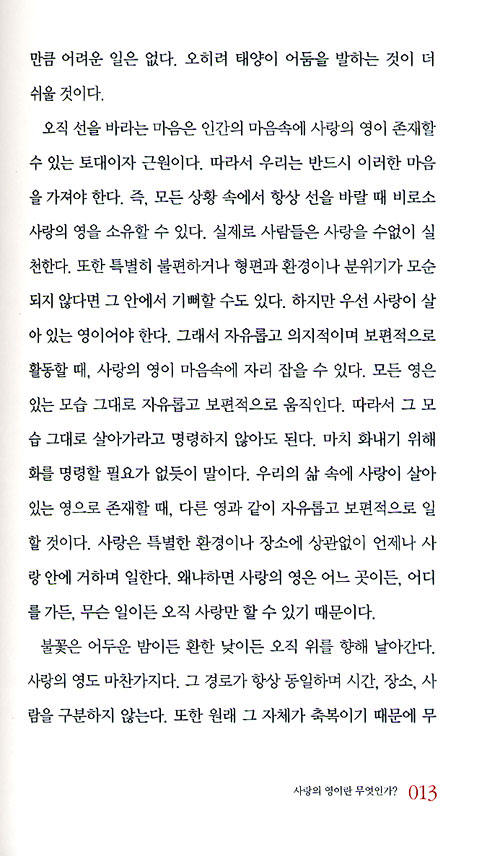 만큼 어려운 일은 없다. 오히려 태양이 어둠을 발하는 것이 더 쉬울 것이다.

오직 선을 바라는 마음은 인간의 마음속에 사랑의 영이 존재할 수 있는 토대이자 근원이다. 따라서 우리는 반드시 이러한 마음을 가져야 한다. 즉, 모든 상황 속에서 항상 선을 바랄 때 비로소 사랑의 영을 소유할 수 있다. 실제로 사람들은 사랑을 수없이 실천한다. 또한 특별히 불편하거나 형편과 환경이나 분위기가 모순되지 않다면 그 안에서 기뻐할 수도 있다. 하지만 우선 사랑이 살아 있는 영이어야 한다. 그래서 자유롭고 의지적이며 보편적으로 활동할 때, 사랑의 영이 마음속에 자리 잡을 수 있다. 모든 영은 있는 모습 그대로 자유롭고 보편적으로 움직인다. 따라서 그 모습 그대로 살아가라고 명령하지 않아도 된다. 마치 화내기 위해 화를 명령할 필요가 없듯이 말이다. 우리의 삶 속에 사랑이 살아 있는 영으로 존재할 때, 다른 영과 같이 자유롭고 보편적으로 일할 것이다. 사랑은 특별한 환경이나 장소에 상관없이 언제나 사랑 안에 거하며 일한다. 왜냐하면 사랑의 영은 어느 곳이든, 어디를 가든, 무슨 일이든 오직 사랑만 할 수 있기 때문이다.

불꽃은 어두운 밤이든 환한 낮이든 오직 위를 향해 날아간다. 사랑의 영도 마찬가지다. 그 경로가 항상 동일하며 시간, 장소, 사람을 구분하지 않는다. 또한 원래 그 자체가 축복이기 때문에 무

사랑의 영이란 무엇인가? 013